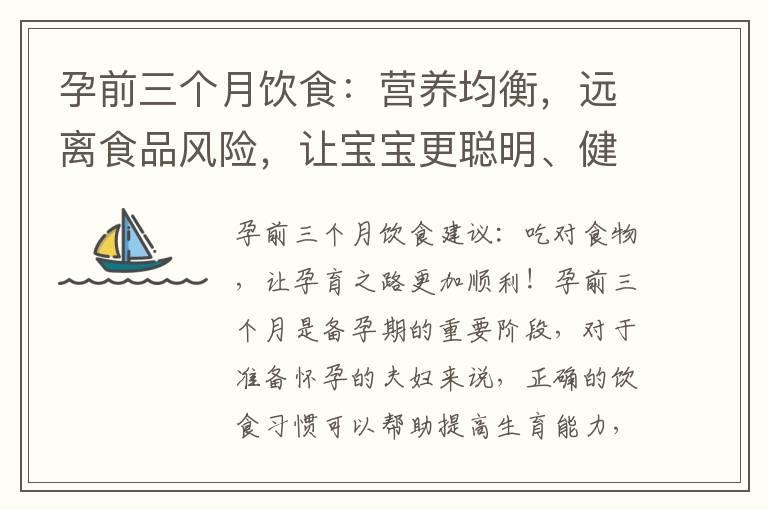 孕前三个月饮食：营养均衡，远离食品风险，让宝宝更聪明、健

孕前三个月饮食建议：吃对食物，让孕育之路更加顺利！孕前三个月是备孕期的重要阶段，对于准备怀孕的夫妇来说，正确的饮食习惯可以帮助提高生育能力，